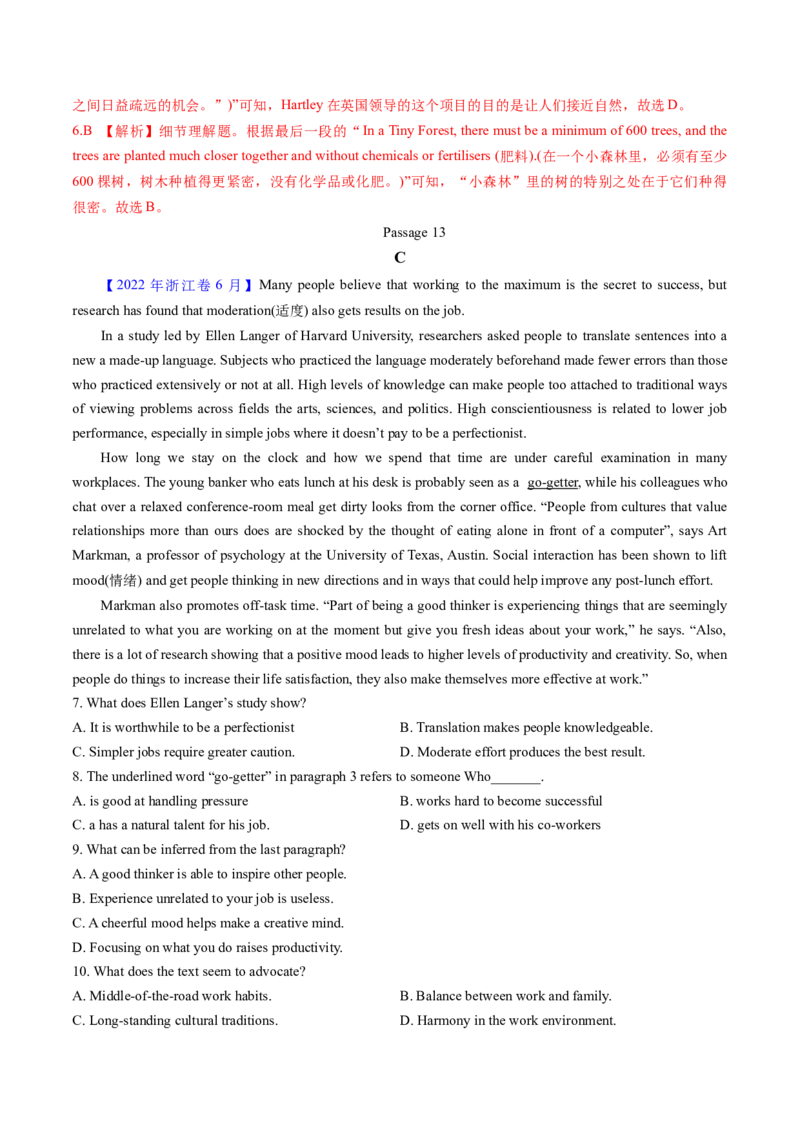 之间日益疏远的机会。”)”可知，Hartley 在英国领导的这个项目的目的是让人们接近自然，故选 D。
6.B 【解析】细节理解题。根据最后一段的“In a Tiny Forest, there must be a minimum of 600 trees, and the trees are planted much closer together and without chemicals or fertilisers (肥料).(在一个小森林里，必须有至少 600 棵树，树木种植得更紧密，没有化学品或化肥。)”可知，“小森林”里的树的特别之处在于它们种得很密。故选 B。

Passage 13

C

【2022 年浙江卷 6 月】Many people believe that working to the maximum is the secret to success, but research has found that moderation(适度) also gets results on the job.

In a study led by Ellen Langer of Harvard University, researchers asked people to translate sentences into a new a made-up language. Subjects who practiced the language moderately beforehand made fewer errors than those who practiced extensively or not at all. High levels of knowledge can make people too attached to traditional ways of viewing problems across fields the arts, sciences, and politics. High conscientiousness is related to lower job performance, especially in simple jobs where it doesn't pay to be a perfectionist.

How long we stay on the clock and how we spend that time are under careful examination in many workplaces. The young banker who eats lunch at his desk is probably seen as a go-getter, while his colleagues who chat over a relaxed conference-room meal get dirty looks from the corner office. "People from cultures that value relationships more than ours does are shocked by the thought of eating alone in front of a computer", says Art Markman, a professor of psychology at the University of Texas, Austin. Social interaction has been shown to lift mood(情绪) and get people thinking in new directions and in ways that could help improve any post-lunch effort.

Markman also promotes off-task time. "Part of being a good thinker is experiencing things that are seemingly unrelated to what you are working on at the moment but give you fresh ideas about your work," he says. "Also, there is a lot of research showing that a positive mood leads to higher levels of productivity and creativity. So, when people do things to increase their life satisfaction, they also make themselves more effective at work."

7. What does Ellen Langer's study show?
A. It is worthwhile to be a perfectionist
B. Translation makes people knowledgeable.
C. Simpler jobs require greater caution.
D. Moderate effort produces the best result.

8. The underlined word "go-getter" in paragraph 3 refers to someone Who_______.
A. is good at handling pressure
B. works hard to become successful
C. a has a natural talent for his job.
D. gets on well with his co-workers

9. What can be inferred from the last paragraph?
A. A good thinker is able to inspire other people.
B. Experience unrelated to your job is useless.
C. A cheerful mood helps make a creative mind.
D. Focusing on what you do raises productivity.

10. What does the text seem to advocate?
A. Middle-of-the-road work habits.
B. Balance between work and family.
C. Long-standing cultural traditions.
D. Harmony in the work environment.